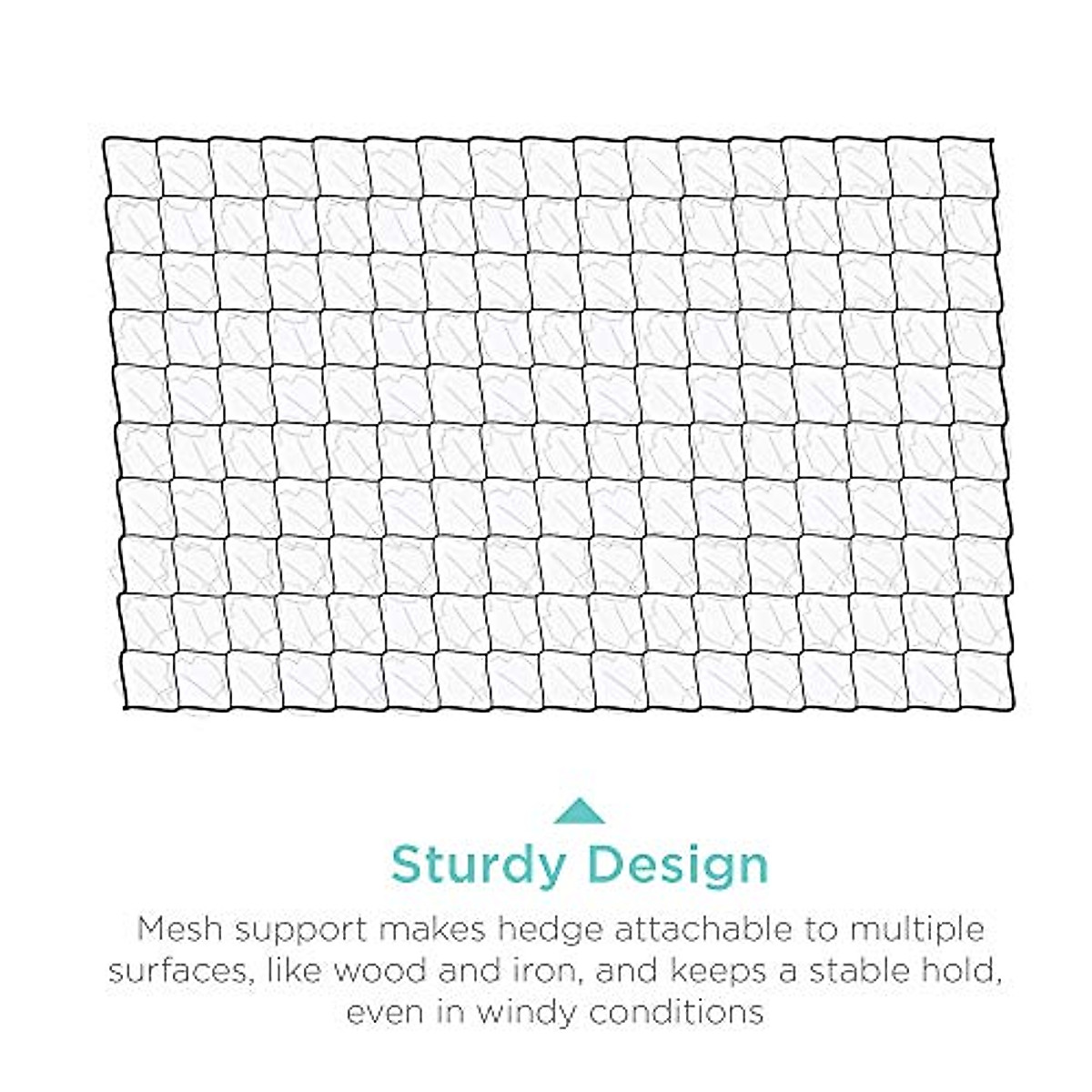 Sturdy Design

Mesh support makes hedge attachable to multiple surfaces, like wood and iron, and keeps a stable hold, even in windy conditions